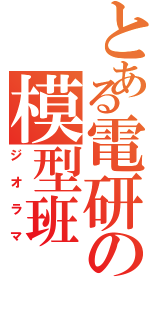 とある電研の
模型班
ジオラマ